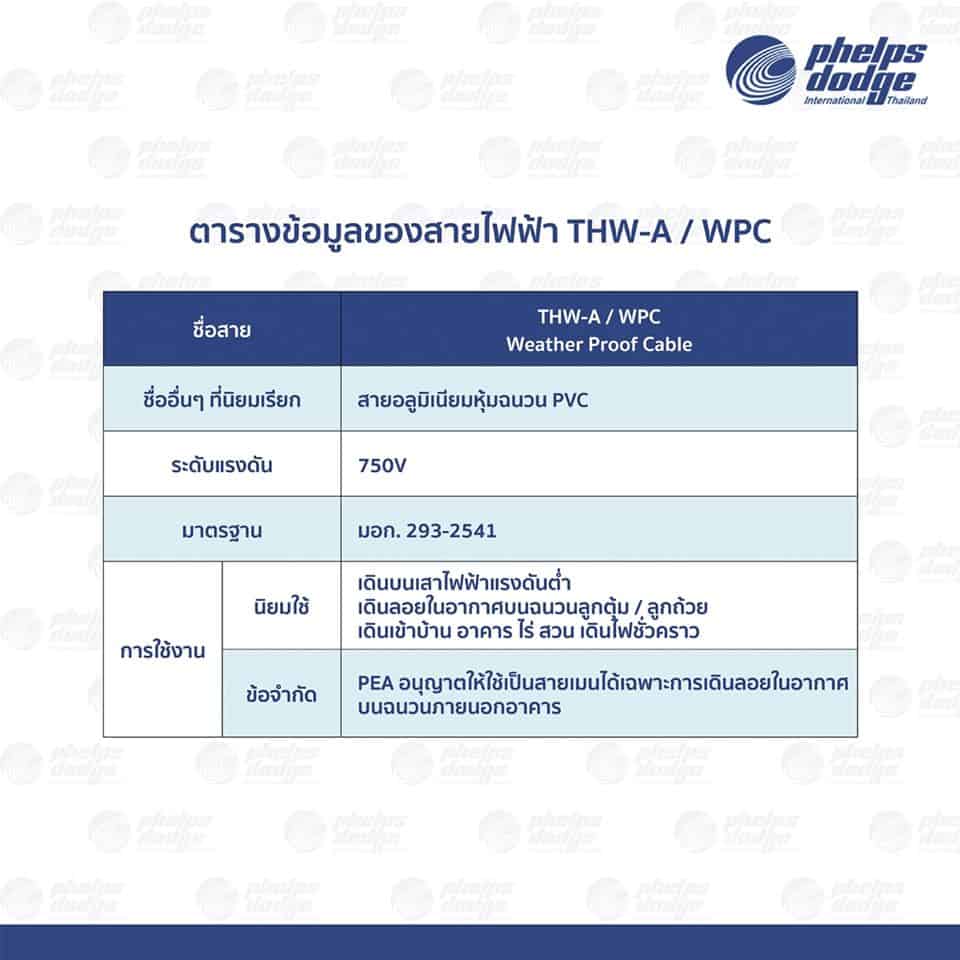 phelps dodge
International Thailand

ตารางข้อมูลของสายไฟฟ้า THW-A / WPC

| ชื่อสาย | | THW-A / WPC Weather Proof Cable |
|---|---|---|
| ชื่ออื่นๆ ที่นิยมเรียก | | สายอลูมิเนียมหุ้มฉนวน PVC |
| ระดับแรงดัน | | 750V |
| มาตรฐาน | | มอก. 293-2541 |
| การใช้งาน | นิยมใช้ | เดินบนเสาไฟฟ้าแรงดันต่ำ เดินลอยในอากาศบนฉนวนลูกตุ้ม / ลูกถ้วย เดินเข้าบ้าน อาคาร ไร่ สวน เดินไฟชั่วคราว |
| การใช้งาน | ข้อจำกัด | PEA อนุญาตให้ใช้เป็นสายเมนได้เฉพาะการเดินลอยในอากาศบนฉนวนภายนอกอาคาร |